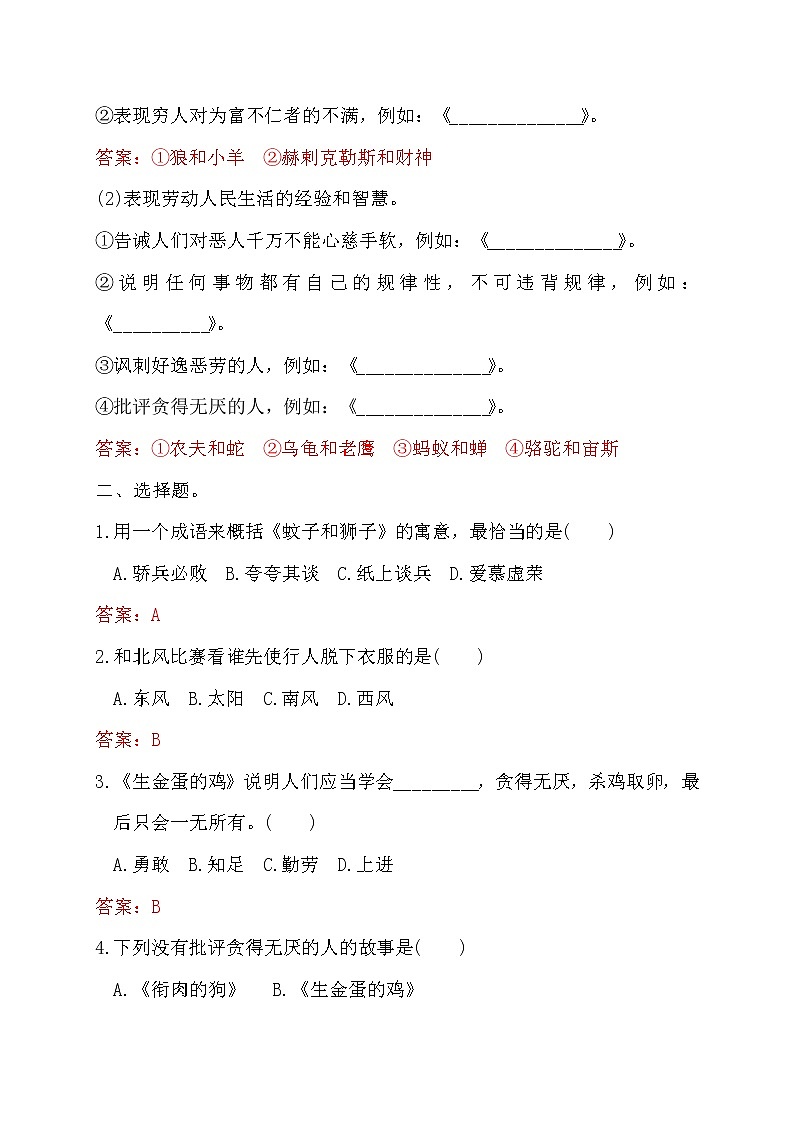 ②表现穷人对为富不仁者的不满，例如：《____________》。

答案：①狼和小羊　②赫剌克勒斯和财神

(2)表现劳动人民生活的经验和智慧。

①告诫人们对恶人千万不能心慈手软，例如：《____________》。

②说明任何事物都有自己的规律性，不可违背规律，例如：《_________》。

③讽刺好逸恶劳的人，例如：《____________》。

④批评贪得无厌的人，例如：《____________》。

答案：①农夫和蛇　②乌龟和老鹰　③蚂蚁和蝉　④骆驼和宙斯

二、选择题。

1.用一个成语来概括《蚊子和狮子》的寓意，最恰当的是(　　)

A.骄兵必败　B.夸夸其谈　C.纸上谈兵　D.爱慕虚荣

答案：A

2.和北风比赛看谁先使行人脱下衣服的是(　　)

A.东风　B.太阳　C.南风　D.西风

答案：B

3.《生金蛋的鸡》说明人们应当学会________，贪得无厌，杀鸡取卵，最后只会一无所有。(　　)

A.勇敢　B.知足　C.勤劳　D.上进

答案：B

4.下列没有批评贪得无厌的人的故事是(　　)

A.《衔肉的狗》　B.《生金蛋的鸡》